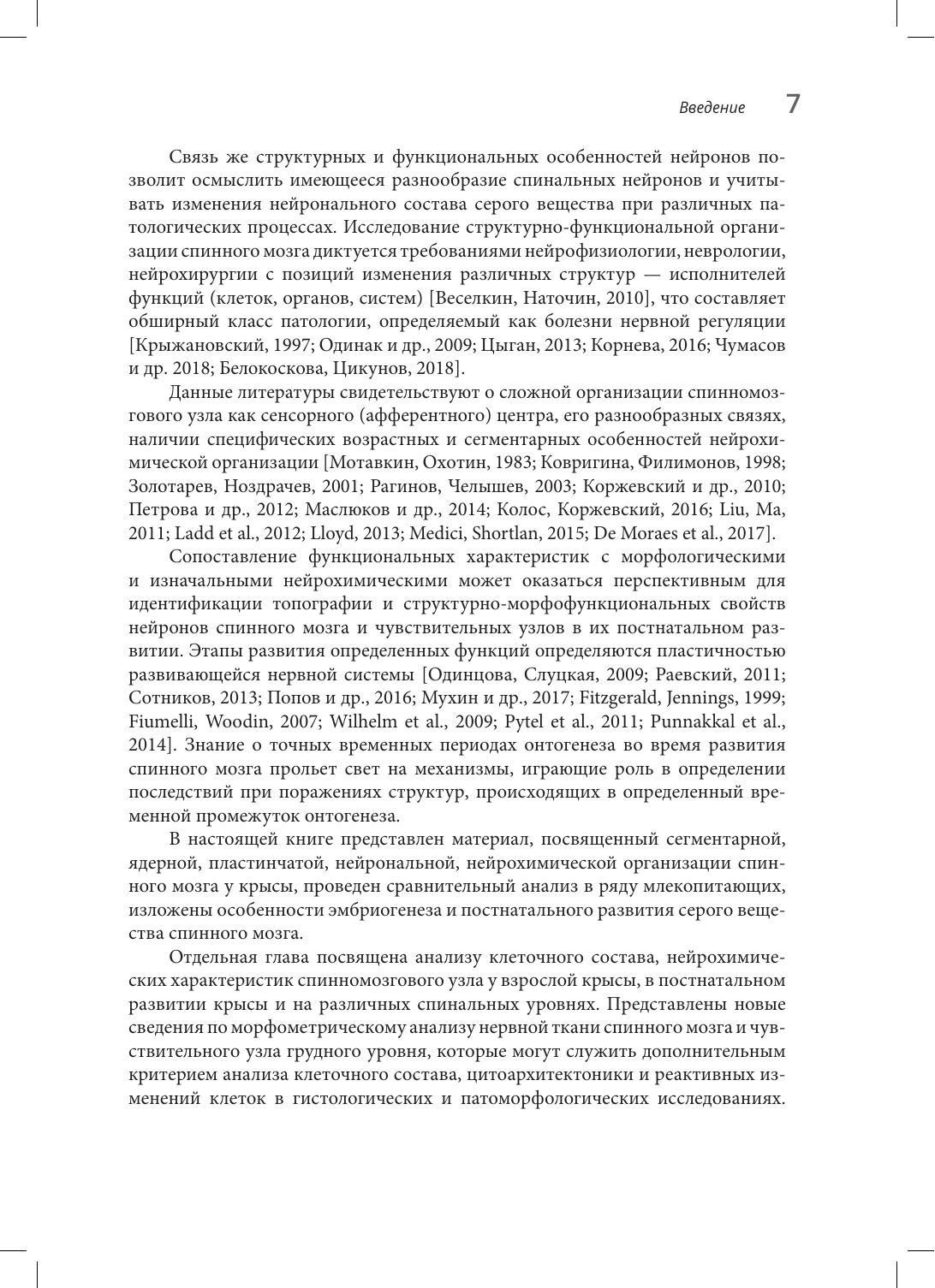 Введение 7

Связь же структурных и функциональных особенностей нейронов позволит осмыслить имеющееся разнообразие спинальных нейронов и учитывать изменения нейронального состава серого вещества при различных патологических процессах. Исследование структурно-функциональной организации спинного мозга диктуется требованиями нейрофизиологии, неврологии, нейрохирургии с позиций изменения различных структур — исполнителей функций (клеток, органов, систем) [Веселкин, Наточин, 2010], что составляет обширный класс патологии, определяемый как болезни нервной регуляции [Крыжановский, 1997; Одинак и др., 2009; Цыган, 2013; Корнева, 2016; Чумасов и др. 2018; Белокоскова, Цикунов, 2018].

Данные литературы свидетельствуют о сложной организации спинномозгового узла как сенсорного (афферентного) центра, его разнообразных связях, наличии специфических возрастных и сегментарных особенностей нейрохимической организации [Мотавкин, Охотин, 1983; Ковригина, Филимонов, 1998; Золотарев, Ноздрачев, 2001; Рагинов, Челышев, 2003; Коржевский и др., 2010; Петрова и др., 2012; Маслюков и др., 2014; Колос, Коржевский, 2016; Liu, Ma, 2011; Ladd et al., 2012; Lloyd, 2013; Medici, Shortlan, 2015; De Moraes et al., 2017].

Сопоставление функциональных характеристик с морфологическими и изначальными нейрохимическими может оказаться перспективным для идентификации топографии и структурно-морфофункциональных свойств нейронов спинного мозга и чувствительных узлов в их постнатальном развитии. Этапы развития определенных функций определяются пластичностью развивающейся нервной системы [Одинцова, Слуцкая, 2009; Раевский, 2011; Сотников, 2013; Попов и др., 2016; Мухин и др., 2017; Fitzgerald, Jennings, 1999; Fiumelli, Woodin, 2007; Wilhelm et al., 2009; Pytel et al., 2011; Punnakkal et al., 2014]. Знание о точных временных периодах онтогенеза во время развития спинного мозга прольет свет на механизмы, играющие роль в определении последствий при поражениях структур, происходящих в определенный временной промежуток онтогенеза.

В настоящей книге представлен материал, посвященный сегментарной, ядерной, пластинчатой, нейрональной, нейрохимической организации спинного мозга у крысы, проведен сравнительный анализ в ряду млекопитающих, изложены особенности эмбриогенеза и постнатального развития серого вещества спинного мозга.

Отдельная глава посвящена анализу клеточного состава, нейрохимических характеристик спинномозгового узла у взрослой крысы, в постнатальном развитии крысы и на различных спинальных уровнях. Представлены новые сведения по морфометрическому анализу нервной ткани спинного мозга и чувствительного узла грудного уровня, которые могут служить дополнительным критерием анализа клеточного состава, цитоархитектоники и реактивных изменений клеток в гистологических и патоморфологических исследованиях.